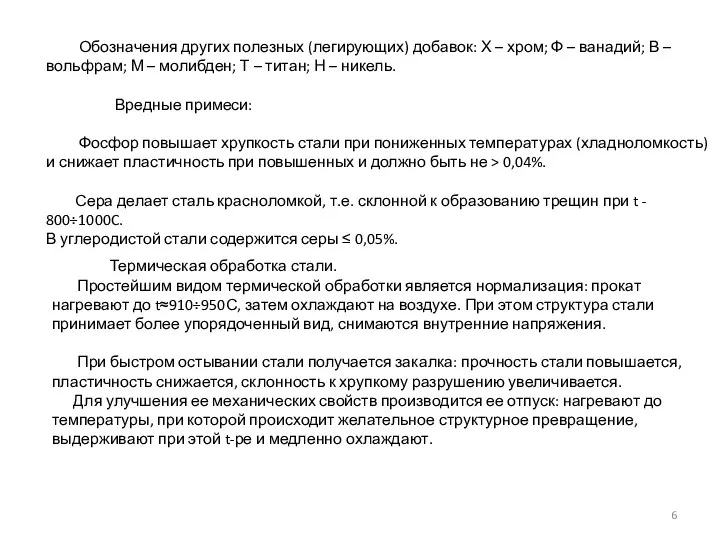 Обозначения других полезных (легирующих) добавок: Х – хром; Ф – ванадий; В – вольфрам; М – молибден; Т – титан; Н – никель.

Вредные примеси:

Фосфор повышает хрупкость стали при пониженных температурах (хладноломкость) и снижает пластичность при повышенных и должно быть не > 0,04%.

Сера делает сталь красноломкой, т.е. склонной к образованию трещин при t - 800÷1000С.
В углеродистой стали содержится серы ≤ 0,05%.

Термическая обработка стали.
Простейшим видом термической обработки является нормализация: прокат нагревают до t≈910÷950С, затем охлаждают на воздухе. При этом структура стали принимает более упорядоченный вид, снимаются внутренние напряжения.

При быстром остывании стали получается закалка: прочность стали повышается, пластичность снижается, склонность к хрупкому разрушению увеличивается.
Для улучшения ее механических свойств производится ее отпуск: нагревают до температуры, при которой происходит желательное структурное превращение, выдерживают при этой t-ре и медленно охлаждают.

6